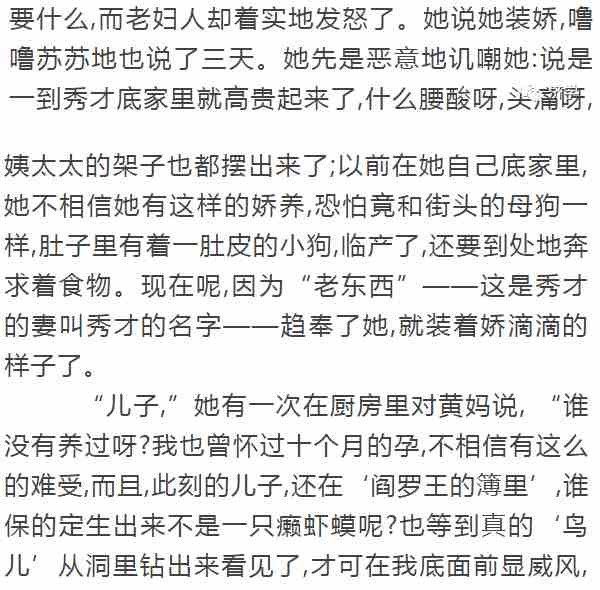 要什么,而老妇人却着实地发怒了。她说她装娇,噜噜苏苏地也说了三天。她先是恶意地讥嘲她:说是一到秀才底家里就高贵起来了,什么腰酸呀,头痛呀,

姨太太的架子也都摆出来了;以前在她自己底家里,她不相信她有这样的娇养,恐怕竟和街头的母狗一样,肚子里有着一肚皮的小狗,临产了,还要到处地奔求着食物。现在呢,因为“老东西”——这是秀才的妻叫秀才的名字——趋奉了她,就装着娇滴滴的样子了。

“儿子,”她有一次在厨房里对黄妈说,“谁没有养过呀?我也曾怀过十个月的孕,不相信有这么的难受,而且,此刻的儿子,还在‘阎罗王的簿里’,谁保的定生出来不是一只癞虾蟆呢?也等到真的‘鸟儿’从洞里钻出来看见了,才可在我底面前显威风,